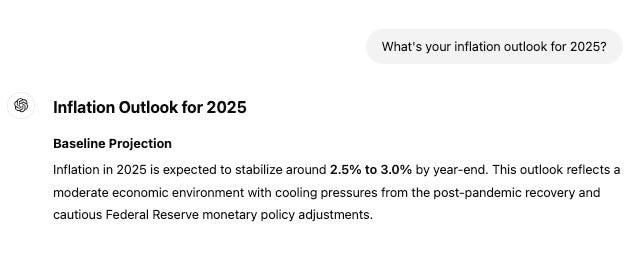 What's your inflation outlook for 2025?

Inflation Outlook for 2025

Baseline Projection

Inflation in 2025 is expected to stabilize around 2.5% to 3.0% by year-end. This outlook reflects a moderate economic environment with cooling pressures from the post-pandemic recovery and cautious Federal Reserve monetary policy adjustments.